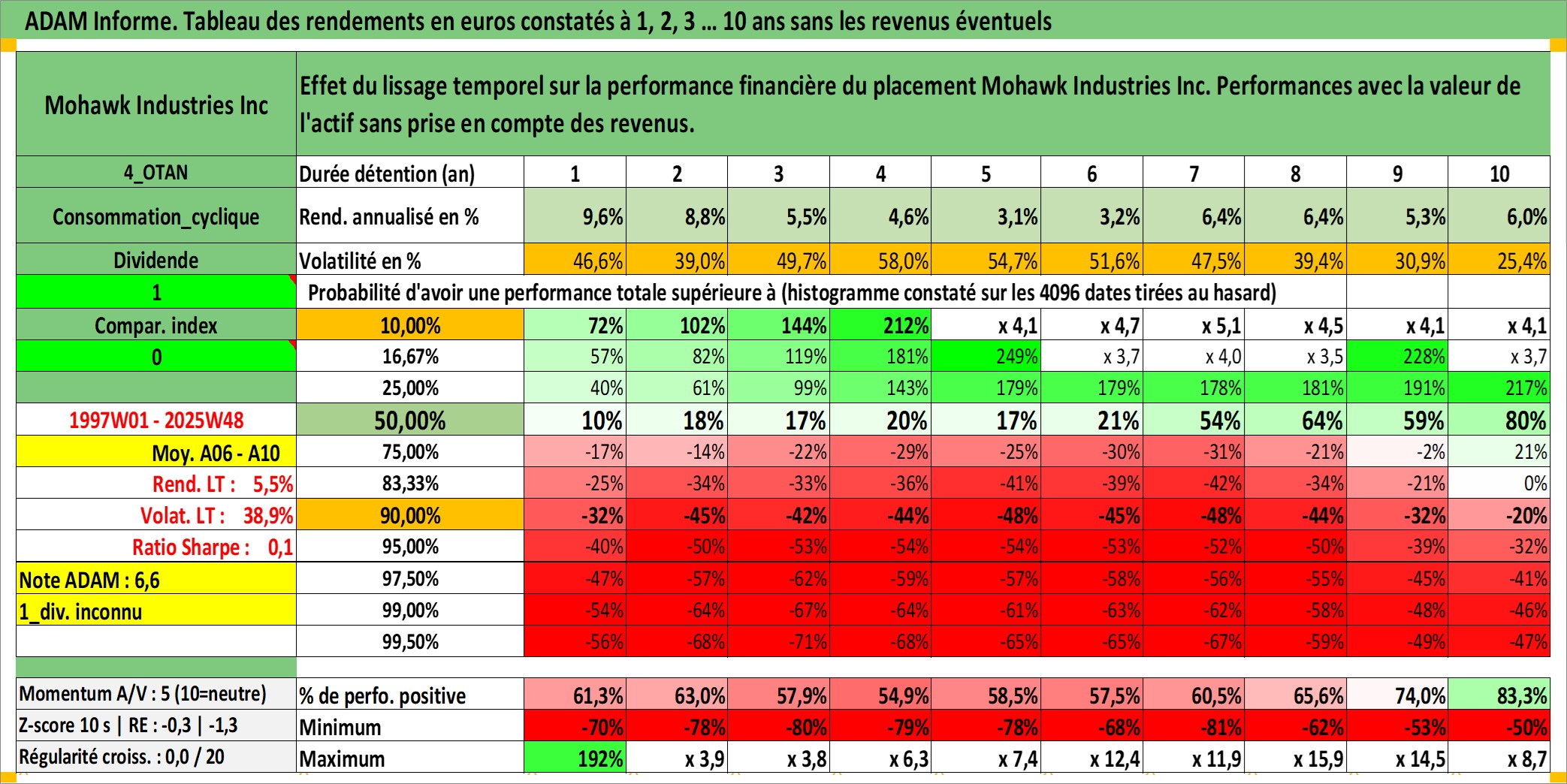 ADAM Informe. Tableau des rendements en euros constatés à 1, 2, 3 ... 10 ans sans les revenus éventuels

| Mohawk Industries Inc | Effet du lissage temporel sur la performance financière du placement Mohawk Industries Inc. Performances avec la valeur de l'actif sans prise en compte des revenus. | | | | | | | | | | |
|---|---|---|---|---|---|---|---|---|---|---|---|
| 4_OTAN | Durée détention (an) | 1 | 2 | 3 | 4 | 5 | 6 | 7 | 8 | 9 | 10 |
| Consommation_cyclique | Rend. annualisé en % | 9,6% | 8,8% | 5,5% | 4,6% | 3,1% | 3,2% | 6,4% | 6,4% | 5,3% | 6,0% |
| Dividende | Volatilité en % | 46,6% | 39,0% | 49,7% | 58,0% | 54,7% | 51,6% | 47,5% | 39,4% | 30,9% | 25,4% |
| 1 | Probabilité d'avoir une performance totale supérieure à (histogramme constaté sur les 4096 dates tirées au hasard) | | | | | | | | | | |
| Compar. index | 10,00% | 72% | 102% | 144% | 212% | x 4,1 | x 4,7 | x 5,1 | x 4,5 | x 4,1 | x 4,1 |
| 0 | 16,67% | 57% | 82% | 119% | 181% | 249% | x 3,7 | x 4,0 | x 3,5 | 228% | x 3,7 |
| | 25,00% | 40% | 61% | 99% | 143% | 179% | 179% | 178% | 181% | 191% | 217% |
| 1997W01 - 2025W48 | 50,00% | 10% | 18% | 17% | 20% | 17% | 21% | 54% | 64% | 59% | 80% |
| Moy. A06 - A10 | 75,00% | -17% | -14% | -22% | -29% | -25% | -30% | -31% | -21% | -2% | 21% |
| Rend. LT : 5,5% | 83,33% | -25% | -34% | -33% | -36% | -41% | -39% | -42% | -34% | -21% | 0% |
| Volat. LT : 38,9% | 90,00% | -32% | -45% | -42% | -44% | -48% | -45% | -48% | -44% | -32% | -20% |
| Ratio Sharpe : 0,1 | 95,00% | -40% | -50% | -53% | -54% | -54% | -53% | -52% | -50% | -39% | -32% |
| Note ADAM : 6,6 | 97,50% | -47% | -57% | -62% | -59% | -57% | -58% | -56% | -55% | -45% | -41% |
| 1_div. inconnu | 99,00% | -54% | -64% | -67% | -64% | -61% | -63% | -62% | -58% | -48% | -46% |
| | 99,50% | -56% | -68% | -71% | -68% | -65% | -65% | -67% | -59% | -49% | -47% |
| Momentum A/V : 5 (10=neutre) | % de perfo. positive | 61,3% | 63,0% | 57,9% | 54,9% | 58,5% | 57,5% | 60,5% | 65,6% | 74,0% | 83,3% |
| Z-score 10 s \| RE : -0,3 \| -1,3 | Minimum | -70% | -78% | -80% | -79% | -78% | -68% | -81% | -62% | -53% | -50% |
| Régularité croiss. : 0,0 / 20 | Maximum | 192% | x 3,9 | x 3,8 | x 6,3 | x 7,4 | x 12,4 | x 11,9 | x 15,9 | x 14,5 | x 8,7 |